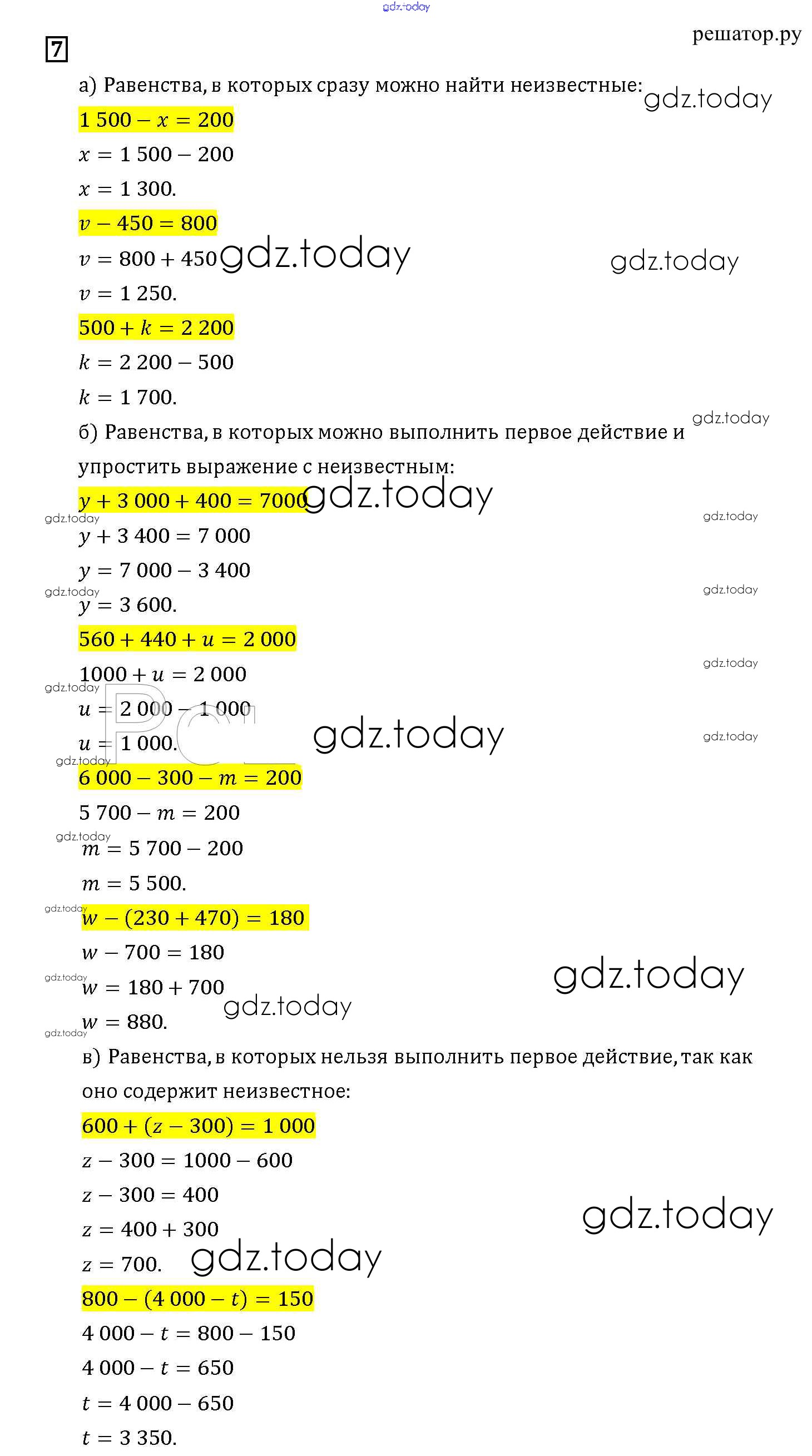 gdz.today

7

решатор.ру

а) Равенства, в которых сразу можно найти неизвестные: gdz.today

$1\,500 - x = 200$

$x = 1\,500 - 200$

$x = 1\,300.$

$v - 450 = 800$

$v = 800 + 450$ gdz.today gdz.today

$v = 1\,250.$

$500 + k = 2\,200$

$k = 2\,200 - 500$

$k = 1\,700.$

gdz.today

б) Равенства, в которых можно выполнить первое действие и упростить выражение с неизвестным:

$y + 3\,000 + 400 = 7000$ gdz.today

gdz.today gdz.today

$y + 3\,400 = 7\,000$

$y = 7\,000 - 3\,400$

gdz.today gdz.today

$y = 3\,600.$

$560 + 440 + u = 2\,000$

gdz.today

$1000 + u = 2\,000$

gdz.today

$u = 2\,000 - 1\,000$

$u = 1\,000.$ gdz.today gdz.today

gdz.today

$6\,000 - 300 - m = 200$

$5\,700 - m = 200$

gdz.today

$m = 5\,700 - 200$

$m = 5\,500.$

gdz.today

$w - (230 + 470) = 180$

$w - 700 = 180$

gdz.today

gdz.today

$w = 180 + 700$

gdz.today

$w = 880.$

gdz.today

в) Равенства, в которых нельзя выполнить первое действие, так как оно содержит неизвестное:

$600 + (z - 300) = 1\,000$

$z - 300 = 1000 - 600$

$z - 300 = 400$

$z = 400 + 300$ gdz.today

$z = 700.$ gdz.today

$800 - (4\,000 - t) = 150$

$4\,000 - t = 800 - 150$

$4\,000 - t = 650$

$t = 4\,000 - 650$

$t = 3\,350.$